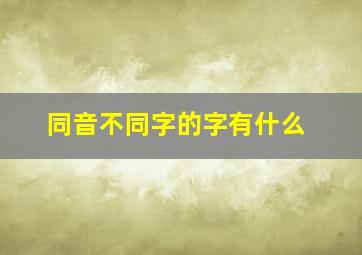 同音不同字的字有什么